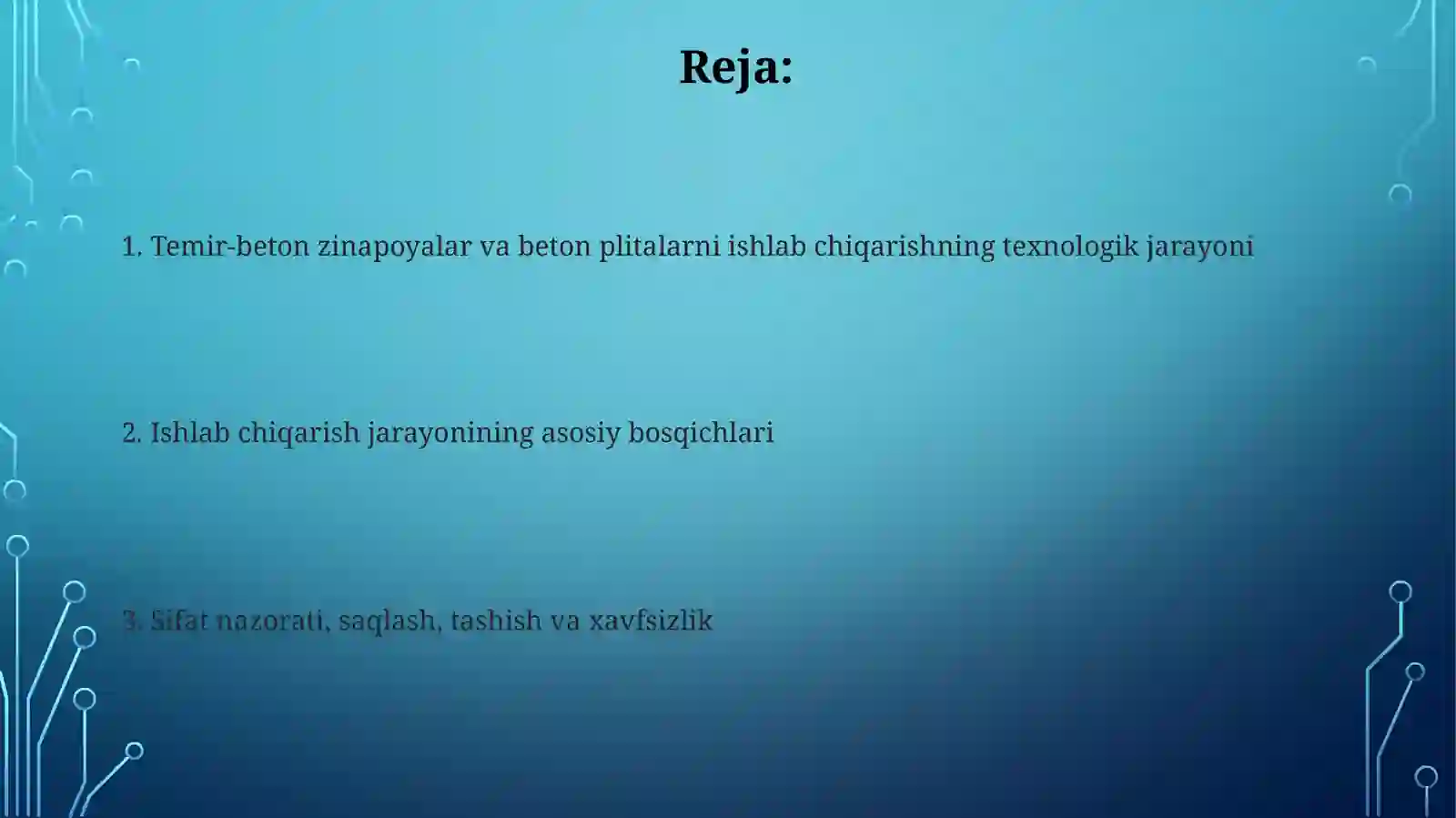 Reja:

1. Temir-beton zinapoyalar va beton plitalarni ishlab chiqarishning texnologik jarayoni

2. Ishlab chiqarish jarayonining asosiy bosqichlari

3. Sifat nazorati, saqlash, tashish va xavfsizlik